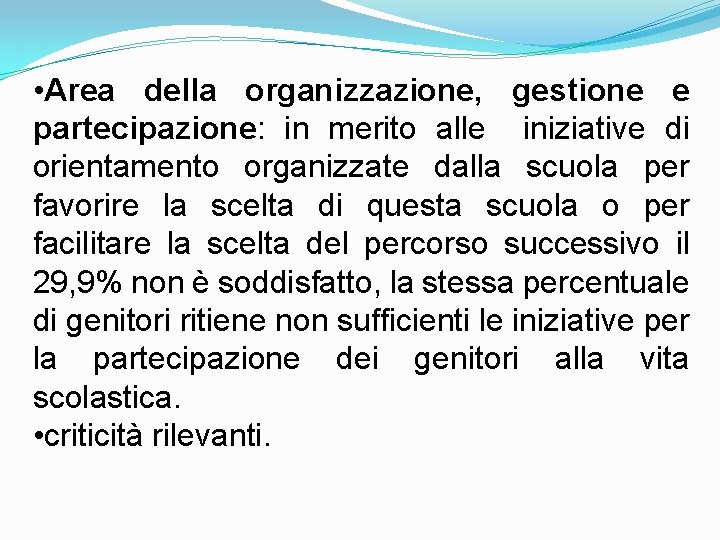 •Area della organizzazione, gestione e partecipazione: in merito alle iniziative di orientamento organizzate dalla scuola per favorire la scelta di questa scuola o per facilitare la scelta del percorso successivo il 29,9% non è soddisfatto, la stessa percentuale di genitori ritiene non sufficienti le iniziative per la partecipazione dei genitori alla vita scolastica.
•criticità rilevanti.